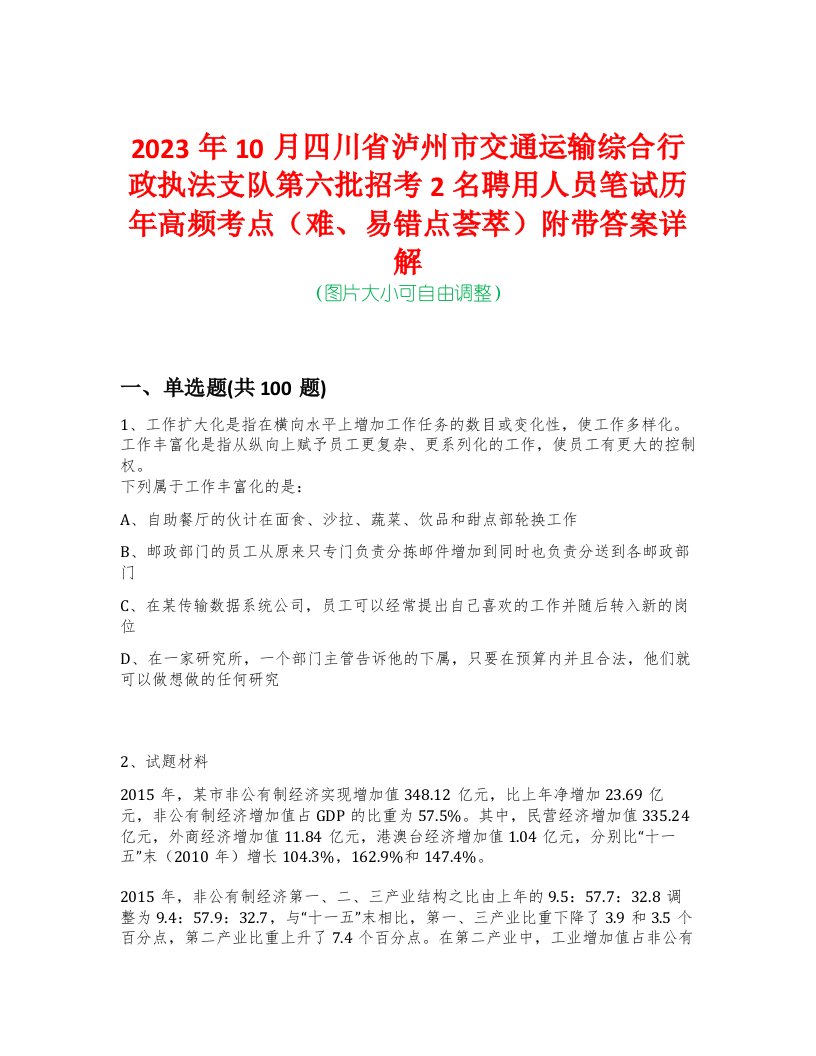 2023 年 10 月四川省泸州市交通运输综合行政执法支队第六批招考 2 名聘用人员笔试历年高频考点（难、易错点荟萃）附带答案详解

(图片大小可自由调整)

一、单选题(共 100 题)

1、工作扩大化是指在横向水平上增加工作任务的数目或变化性，使工作多样化。工作丰富化是指从纵向上赋予员工更复杂、更系列化的工作，使员工有更大的控制权。
下列属于工作丰富化的是：

A、自助餐厅的伙计在面食、沙拉、蔬菜、饮品和甜点部轮换工作

B、邮政部门的员工从原来只专门负责分拣邮件增加到同时也负责分送到各邮政部门

C、在某传输数据系统公司，员工可以经常提出自己喜欢的工作并随后转入新的岗位

D、在一家研究所，一个部门主管告诉他的下属，只要在预算内并且合法，他们就可以做想做的任何研究

2、试题材料

2015 年，某市非公有制经济实现增加值 348.12 亿元，比上年净增加 23.69 亿元，非公有制经济增加值占 GDP 的比重为 57.5%。其中，民营经济增加值 335.24 亿元，外商经济增加值 11.84 亿元，港澳台经济增加值 1.04 亿元，分别比“十一五”末（2010 年）增长 104.3%，162.9%和 147.4%。

2015 年，非公有制经济第一、二、三产业结构之比由上年的 9.5：57.7：32.8 调整为 9.4：57.9：32.7，与“十一五”末相比，第一、三产业比重下降了 3.9 和 3.5 个百分点，第二产业比重上升了 7.4 个百分点。在第二产业中，工业增加值占非公有